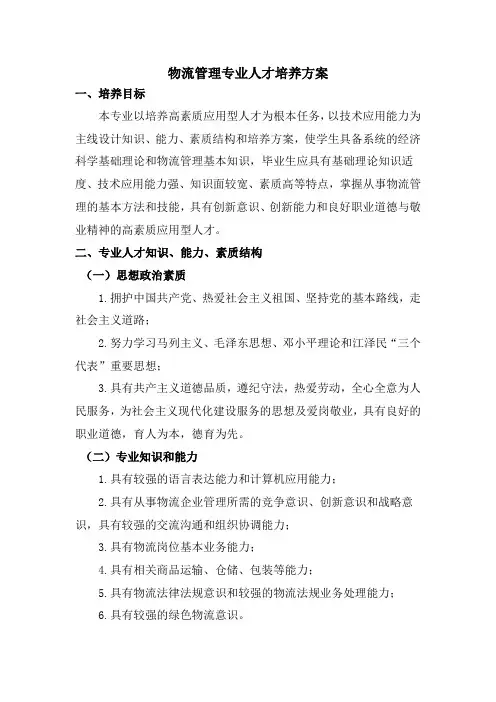 物流管理专业人才培养方案

一、培养目标

本专业以培养高素质应用型人才为根本任务，以技术应用能力为主线设计知识、能力、素质结构和培养方案，使学生具备系统的经济科学基础理论和物流管理基本知识，毕业生应具有基础理论知识适度、技术应用能力强、知识面较宽、素质高等特点，掌握从事物流管理的基本方法和技能，具有创新意识、创新能力和良好职业道德与敬业精神的高素质应用型人才。

二、专业人才知识、能力、素质结构

（一）思想政治素质

1.拥护中国共产党、热爱社会主义祖国、坚持党的基本路线，走社会主义道路；

2.努力学习马列主义、毛泽东思想、邓小平理论和江泽民“三个代表”重要思想；

3.具有共产主义道德品质，遵纪守法，热爱劳动，全心全意为人民服务，为社会主义现代化建设服务的思想及爱岗敬业，具有良好的职业道德，育人为本，德育为先。

（二）专业知识和能力

1.具有较强的语言表达能力和计算机应用能力；

2.具有从事物流企业管理所需的竞争意识、创新意识和战略意识，具有较强的交流沟通和组织协调能力；

3.具有物流岗位基本业务能力；

4.具有相关商品运输、仓储、包装等能力；

5.具有物流法律法规意识和较强的物流法规业务处理能力；

6.具有较强的绿色物流意识。